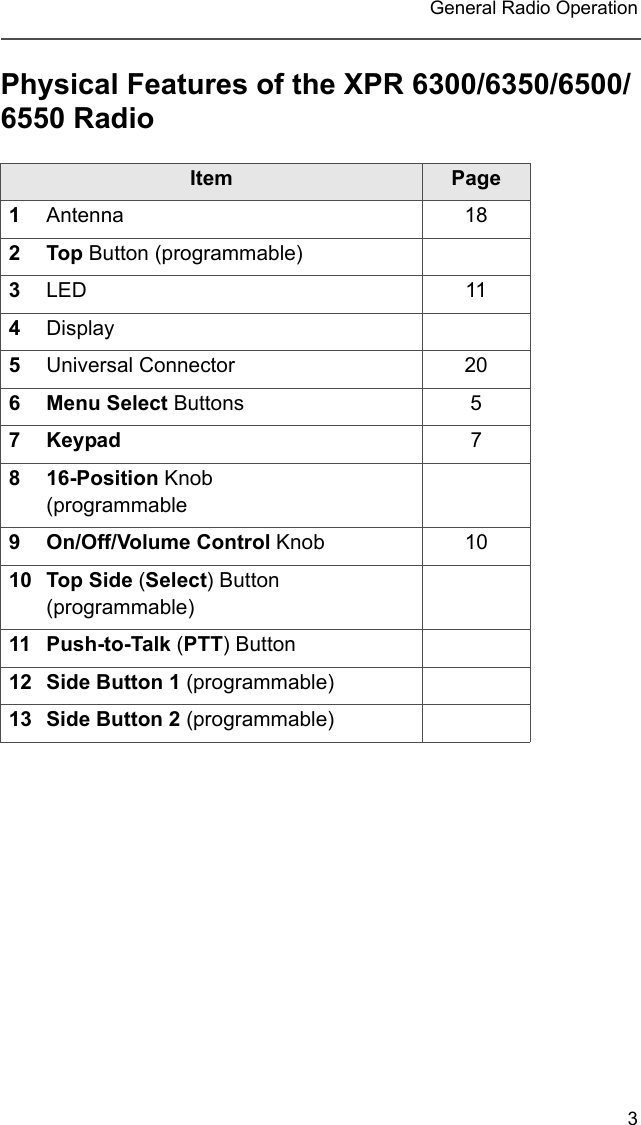 General Radio Operation

Physical Features of the XPR 6300/6350/6500/6550 Radio

| Item | Page |
|---|---|
| 1 Antenna | 18 |
| 2 Top Button (programmable) | |
| 3 LED | 11 |
| 4 Display | |
| 5 Universal Connector | 20 |
| 6 Menu Select Buttons | 5 |
| 7 Keypad | 7 |
| 8 16-Position Knob (programmable | |
| 9 On/Off/Volume Control Knob | 10 |
| 10 Top Side (Select) Button (programmable) | |
| 11 Push-to-Talk (PTT) Button | |
| 12 Side Button 1 (programmable) | |
| 13 Side Button 2 (programmable) | |

3